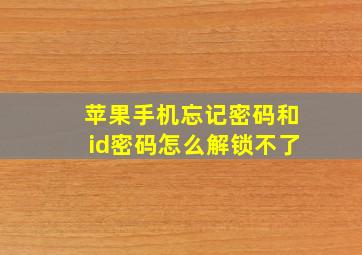 苹果手机忘记密码和id密码怎么解锁不了